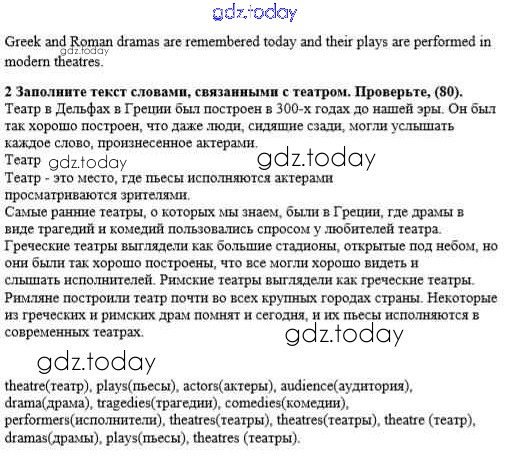 gdz.today

Greek and Roman dramas are remembered today and their plays are performed in modern theatres.

gdz.today

**2 Заполните текст словами, связанными с театром. Проверьте, (80).**
Театр в Дельфах в Греции был построен в 300-х годах до нашей эры. Он был так хорошо построен, что даже люди, сидящие сзади, могли услышать каждое слово, произнесенное актерами.
Театр gdz.today gdz.today
Театр - это место, где пьесы исполняются актерами просматриваются зрителями.
Самые ранние театры, о которых мы знаем, были в Греции, где драмы в виде трагедий и комедий пользовались спросом у любителей театра. Греческие театры выглядели как большие стадионы, открытые под небом, но они были так хорошо построены, что все могли хорошо видеть и слышать исполнителей. Римские театры выглядели как греческие театры. Римляне построили театр почти во всех крупных городах страны. Некоторые из греческих и римских драм помнят и сегодня, и их пьесы исполняются в современных театрах.

gdz.today

gdz.today

theatre(театр), plays(пьесы), actors(актеры), audience(аудитория), drama(драма), tragedies(трагедии), comedies(комедии), performers(исполнители), theatres(театры), theatres(театры), theatre (театр), dramas(драмы), plays(пьесы), theatres (театры).